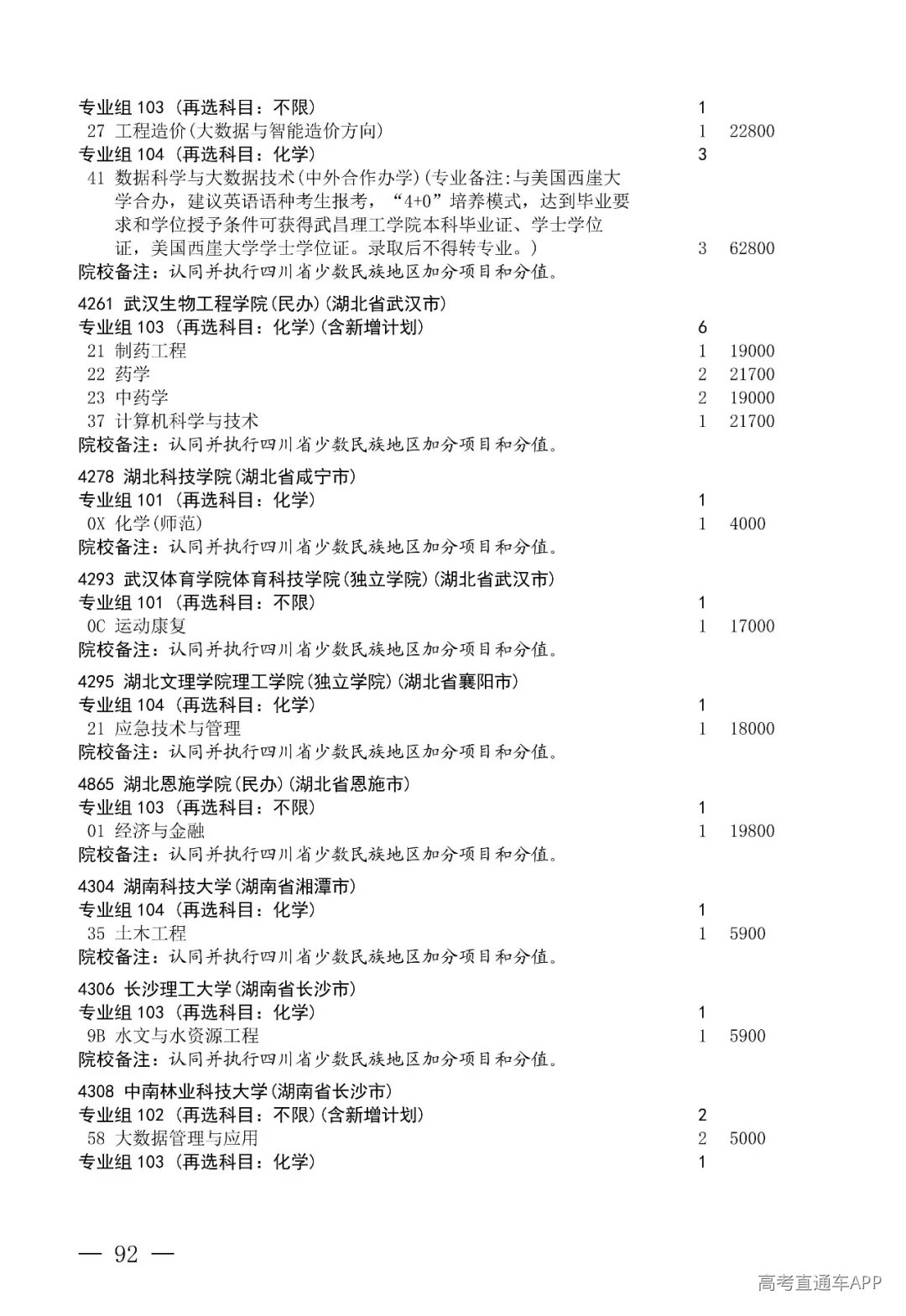 专业组103（再选科目：不限） 1
27 工程造价(大数据与智能造价方向) 1 22800
专业组104（再选科目：化学） 3
41 数据科学与大数据技术(中外合作办学)(专业备注:与美国西崖大学合办，建议英语语种考生报考，“4+0”培养模式，达到毕业要求和学位授予条件可获得武昌理工学院本科毕业证、学士学位证，美国西崖大学学士学位证。录取后不得转专业。) 3 62800
院校备注：认同并执行四川省少数民族地区加分项目和分值。

4261 武汉生物工程学院(民办)(湖北省武汉市)
专业组103（再选科目：化学）(含新增计划) 6
21 制药工程 1 19000
22 药学 2 21700
23 中药学 2 19000
37 计算机科学与技术 1 21700
院校备注：认同并执行四川省少数民族地区加分项目和分值。

4278 湖北科技学院(湖北省咸宁市)
专业组101（再选科目：化学） 1
0X 化学(师范) 1 4000
院校备注：认同并执行四川省少数民族地区加分项目和分值。

4293 武汉体育学院体育科技学院(独立学院)(湖北省武汉市)
专业组101（再选科目：不限） 1
0C 运动康复 1 17000
院校备注：认同并执行四川省少数民族地区加分项目和分值。

4295 湖北文理学院理工学院(独立学院)(湖北省襄阳市)
专业组104（再选科目：化学） 1
21 应急技术与管理 1 18000
院校备注：认同并执行四川省少数民族地区加分项目和分值。

4865 湖北恩施学院(民办)(湖北省恩施市)
专业组103（再选科目：不限） 1
01 经济与金融 1 19800
院校备注：认同并执行四川省少数民族地区加分项目和分值。

4304 湖南科技大学(湖南省湘潭市)
专业组104（再选科目：化学） 1
35 土木工程 1 5900
院校备注：认同并执行四川省少数民族地区加分项目和分值。

4306 长沙理工大学(湖南省长沙市)
专业组103（再选科目：化学） 1
9B 水文与水资源工程 1 5900
院校备注：认同并执行四川省少数民族地区加分项目和分值。

4308 中南林业科技大学(湖南省长沙市)
专业组102（再选科目：不限）(含新增计划) 2
58 大数据管理与应用 2 5000
专业组103（再选科目：化学） 1

— 92 —

高考直通车APP